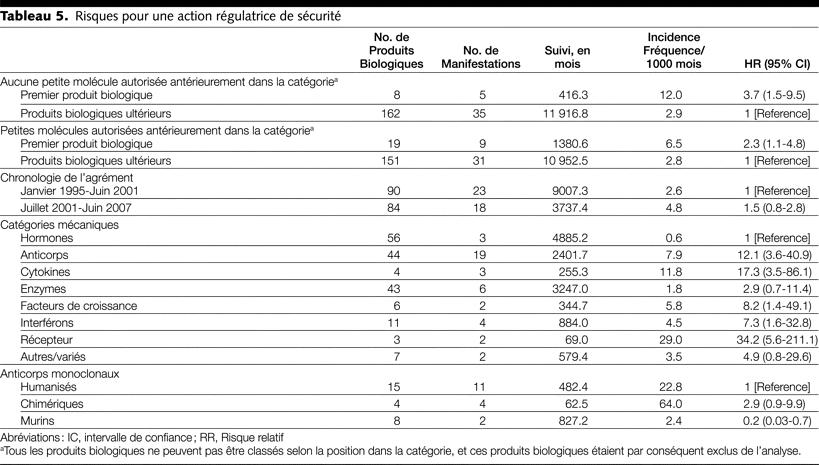 **Tableau 5.** Risques pour une action régulatrice de sécurité

| | No. de Produits Biologiques | No. de Manifestations | Suivi, en mois | Incidence Fréquence/ 1000 mois | HR (95% CI) |
|---|---|---|---|---|---|
| Aucune petite molécule autorisée antérieurement dans la catégorie$^a$ | | | | | |
| Premier produit biologique | 8 | 5 | 416.3 | 12.0 | 3.7 (1.5-9.5) |
| Produits biologiques ultérieurs | 162 | 35 | 11 916.8 | 2.9 | 1 [Reference] |
| Petites molécules autorisées antérieurement dans la catégorie$^a$ | | | | | |
| Premier produit biologique | 19 | 9 | 1380.6 | 6.5 | 2.3 (1.1-4.8) |
| Produits biologiques ultérieurs | 151 | 31 | 10 952.5 | 2.8 | 1 [Reference] |
| Chronologie de l'agrément | | | | | |
| Janvier 1995-Juin 2001 | 90 | 23 | 9007.3 | 2.6 | 1 [Reference] |
| Juillet 2001-Juin 2007 | 84 | 18 | 3737.4 | 4.8 | 1.5 (0.8-2.8) |
| Catégories mécaniques | | | | | |
| Hormones | 56 | 3 | 4885.2 | 0.6 | 1 [Reference] |
| Anticorps | 44 | 19 | 2401.7 | 7.9 | 12.1 (3.6-40.9) |
| Cytokines | 4 | 3 | 255.3 | 11.8 | 17.3 (3.5-86.1) |
| Enzymes | 43 | 6 | 3247.0 | 1.8 | 2.9 (0.7-11.4) |
| Facteurs de croissance | 6 | 2 | 344.7 | 5.8 | 8.2 (1.4-49.1) |
| Interférons | 11 | 4 | 884.0 | 4.5 | 7.3 (1.6-32.8) |
| Récepteur | 3 | 2 | 69.0 | 29.0 | 34.2 (5.6-211.1) |
| Autres/variés | 7 | 2 | 579.4 | 3.5 | 4.9 (0.8-29.6) |
| Anticorps monoclonaux | | | | | |
| Humanisés | 15 | 11 | 482.4 | 22.8 | 1 [Reference] |
| Chimériques | 4 | 4 | 62.5 | 64.0 | 2.9 (0.9-9.9) |
| Murins | 8 | 2 | 827.2 | 2.4 | 0.2 (0.03-0.7) |

Abréviations : IC, intervalle de confiance ; RR, Risque relatif
$^a$Tous les produits biologiques ne peuvent pas être classés selon la position dans la catégorie, et ces produits biologiques étaient par conséquent exclus de l'analyse.